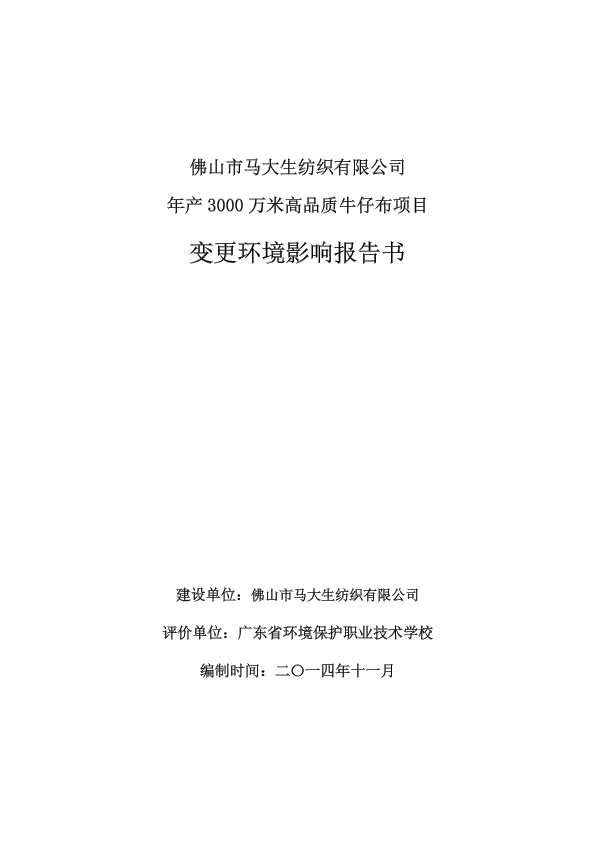 佛山市马大生纺织有限公司
年产 3000 万米高品质牛仔布项目

变更环境影响报告书

建设单位：佛山市马大生纺织有限公司

评价单位：广东省环境保护职业技术学校

编制时间：二〇一四年十一月